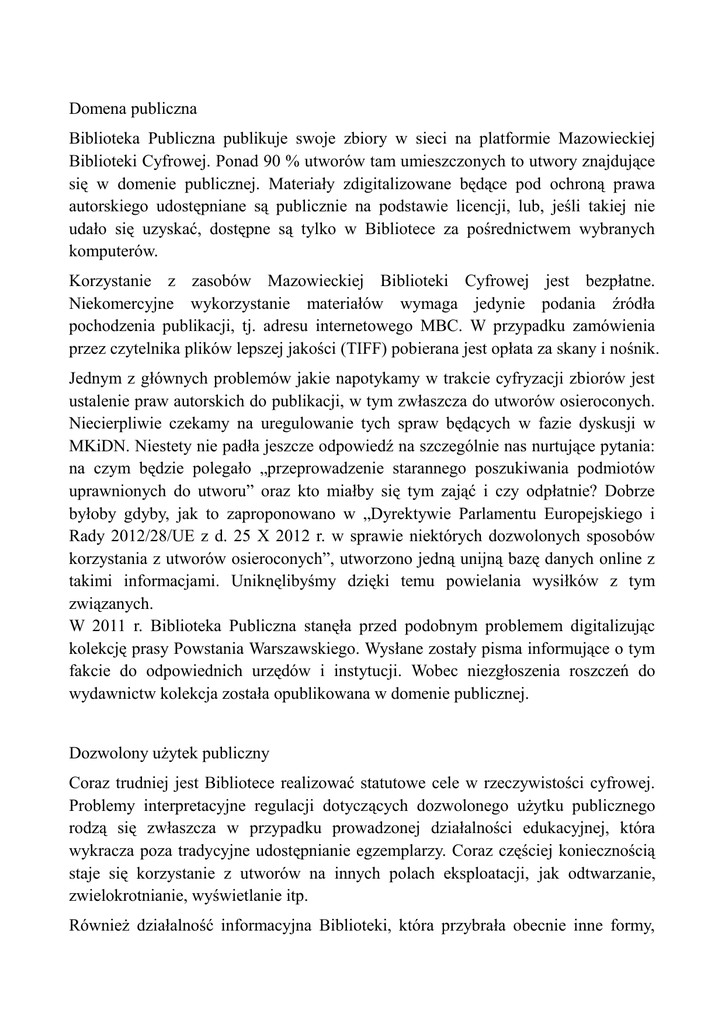 Domena publiczna

Biblioteka Publiczna publikuje swoje zbiory w sieci na platformie Mazowieckiej Biblioteki Cyfrowej. Ponad 90 % utworów tam umieszczonych to utwory znajdujące się w domenie publicznej. Materiały zdigitalizowane będące pod ochroną prawa autorskiego udostępniane są publicznie na podstawie licencji, lub, jeśli takiej nie udało się uzyskać, dostępne są tylko w Bibliotece za pośrednictwem wybranych komputerów.

Korzystanie z zasobów Mazowieckiej Biblioteki Cyfrowej jest bezpłatne. Niekomercyjne wykorzystanie materiałów wymaga jedynie podania źródła pochodzenia publikacji, tj. adresu internetowego MBC. W przypadku zamówienia przez czytelnika plików lepszej jakości (TIFF) pobierana jest opłata za skany i nośnik.

Jednym z głównych problemów jakie napotykamy w trakcie cyfryzacji zbiorów jest ustalenie praw autorskich do publikacji, w tym zwłaszcza do utworów osieroconych. Niecierpliwie czekamy na uregulowanie tych spraw będących w fazie dyskusji w MKiDN. Niestety nie padła jeszcze odpowiedź na szczególnie nas nurtujące pytania: na czym będzie polegało „przeprowadzenie starannego poszukiwania podmiotów uprawnionych do utworu” oraz kto miałby się tym zająć i czy odpłatnie? Dobrze byłoby gdyby, jak to zaproponowano w „Dyrektywie Parlamentu Europejskiego i Rady 2012/28/UE z d. 25 X 2012 r. w sprawie niektórych dozwolonych sposobów korzystania z utworów osieroconych”, utworzono jedną unijną bazę danych online z takimi informacjami. Uniknęlibyśmy dzięki temu powielania wysiłków z tym związanych.
W 2011 r. Biblioteka Publiczna stanęła przed podobnym problemem digitalizując kolekcję prasy Powstania Warszawskiego. Wysłane zostały pisma informujące o tym fakcie do odpowiednich urzędów i instytucji. Wobec niezgłoszenia roszczeń do wydawnictw kolekcja została opublikowana w domenie publicznej.

Dozwolony użytek publiczny

Coraz trudniej jest Bibliotece realizować statutowe cele w rzeczywistości cyfrowej. Problemy interpretacyjne regulacji dotyczących dozwolonego użytku publicznego rodzą się zwłaszcza w przypadku prowadzonej działalności edukacyjnej, która wykracza poza tradycyjne udostępnianie egzemplarzy. Coraz częściej koniecznością staje się korzystanie z utworów na innych polach eksploatacji, jak odtwarzanie, zwielokrotnianie, wyświetlanie itp.

Również działalność informacyjna Biblioteki, która przybrała obecnie inne formy,